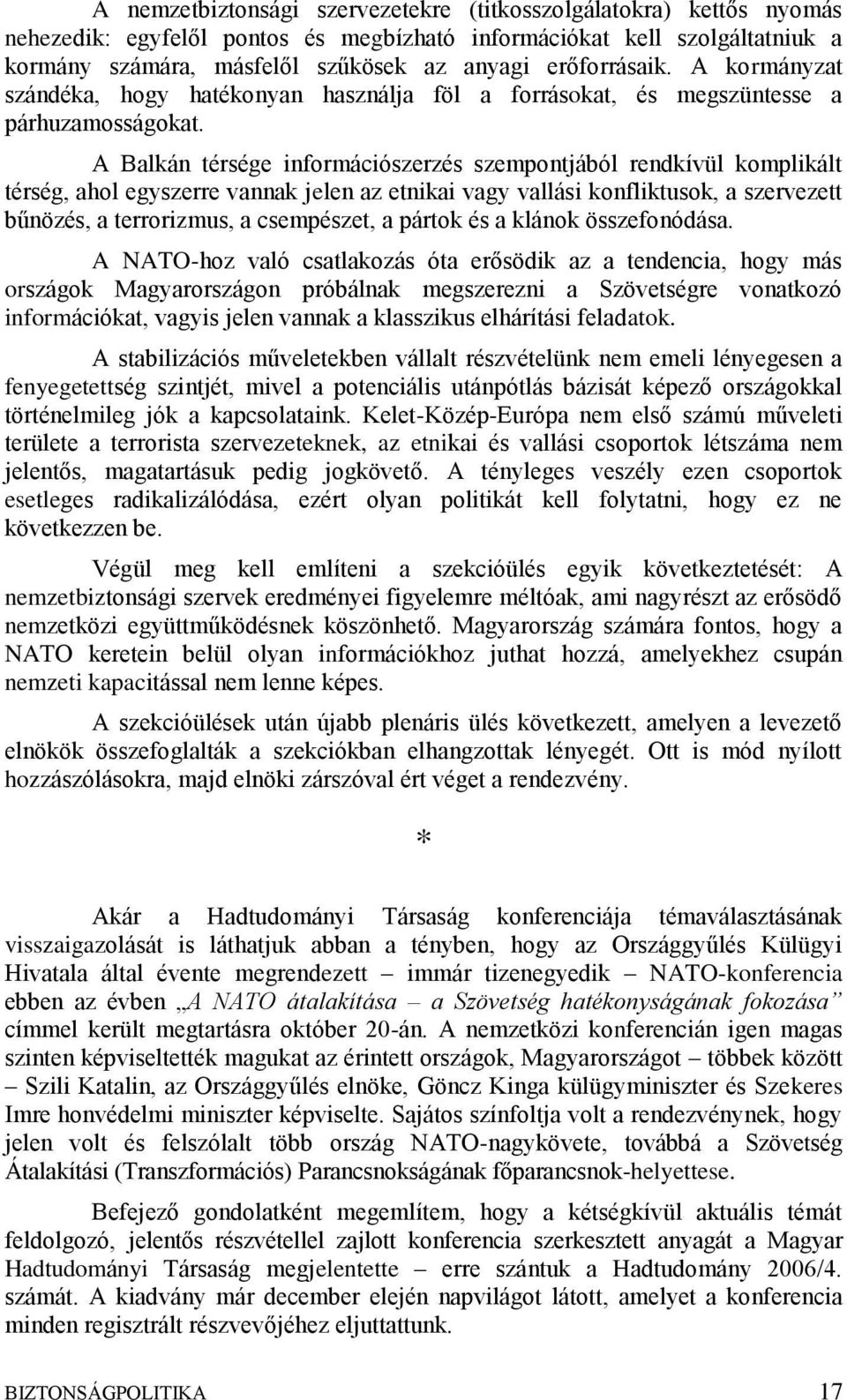 A nemzetbiztonsági szervezetekre (titkosszolgálatokra) kettős nyomás nehezedik: egyfelől pontos és megbízható információkat kell szolgáltatniuk a kormány számára, másfelől szűkösek az anyagi erőforrásaik. A kormányzat szándéka, hogy hatékonyan használja föl a forrásokat, és megszüntesse a párhuzamosságokat.

A Balkán térsége információszerzés szempontjából rendkívül komplikált térség, ahol egyszerre vannak jelen az etnikai vagy vallási konfliktusok, a szervezett bűnözés, a terrorizmus, a csempészet, a pártok és a klánok összefonódása.

A NATO-hoz való csatlakozás óta erősödik az a tendencia, hogy más országok Magyarországon próbálnak megszerezni a Szövetségre vonatkozó információkat, vagyis jelen vannak a klasszikus elhárítási feladatok.

A stabilizációs műveletekben vállalt részvételünk nem emeli lényegesen a fenyegetettség szintjét, mivel a potenciális utánpótlás bázisát képező országokkal történelmileg jók a kapcsolataink. Kelet-Közép-Európa nem első számú műveleti területe a terrorista szervezeteknek, az etnikai és vallási csoportok létszáma nem jelentős, magatartásuk pedig jogkövető. A tényleges veszély ezen csoportok esetleges radikalizálódása, ezért olyan politikát kell folytatni, hogy ez ne következzen be.

Végül meg kell említeni a szekcióülés egyik következtetését: A nemzetbiztonsági szervek eredményei figyelemre méltóak, ami nagyrészt az erősödő nemzetközi együttműködésnek köszönhető. Magyarország számára fontos, hogy a NATO keretein belül olyan információkhoz juthat hozzá, amelyekhez csupán nemzeti kapacitással nem lenne képes.

A szekcióülések után újabb plenáris ülés következett, amelyen a levezető elnökök összefoglalták a szekciókban elhangzottak lényegét. Ott is mód nyílott hozzászólásokra, majd elnöki zárszóval ért véget a rendezvény.

*

Akár a Hadtudományi Társaság konferenciája témaválasztásának visszaigazolását is láthatjuk abban a tényben, hogy az Országgyűlés Külügyi Hivatala által évente megrendezett – immár tizenegyedik – NATO-konferencia ebben az évben „A NATO átalakítása – a Szövetség hatékonyságának fokozása” címmel került megtartásra október 20-án. A nemzetközi konferencián igen magas szinten képviseltették magukat az érintett országok, Magyarországot – többek között – Szili Katalin, az Országgyűlés elnöke, Göncz Kinga külügyminiszter és Szekeres Imre honvédelmi miniszter képviselte. Sajátos színfoltja volt a rendezvénynek, hogy jelen volt és felszólalt több ország NATO-nagykövete, továbbá a Szövetség Átalakítási (Transzformációs) Parancsnokságának főparancsnok-helyettese.

Befejező gondolatként megemlítem, hogy a kétségkívül aktuális témát feldolgozó, jelentős részvétellel zajlott konferencia szerkesztett anyagát a Magyar Hadtudományi Társaság megjelentette – erre szántuk a Hadtudomány 2006/4. számát. A kiadvány már december elején napvilágot látott, amelyet a konferencia minden regisztrált részvevőjéhez eljuttattunk.

BIZTONSÁGPOLITIKA 17